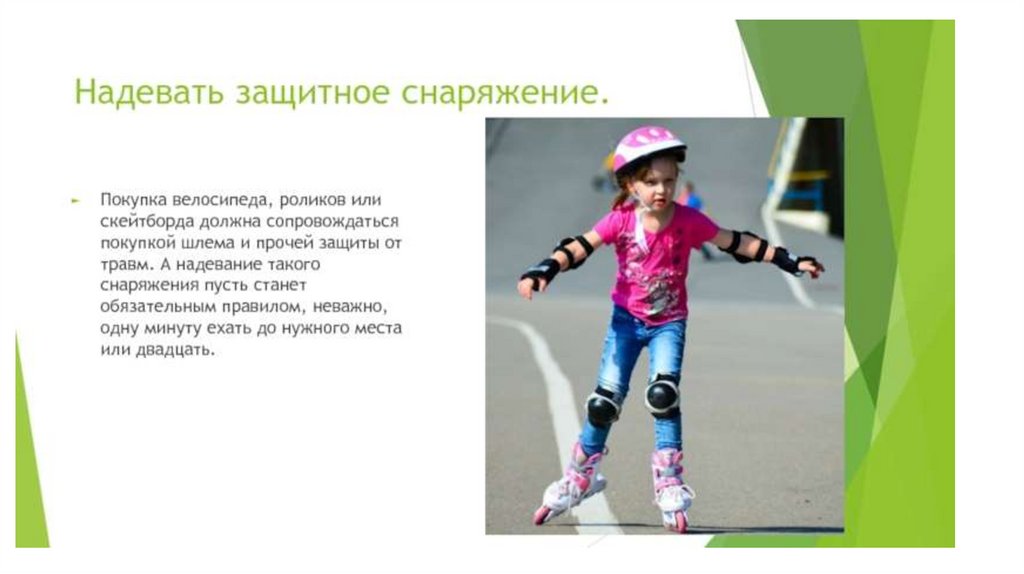 Надевать защитное снаряжение.

► Покупка велосипеда, роликов или скейтборда должна сопровождаться покупкой шлема и прочей защиты от травм. А надевание такого снаряжения пусть станет обязательным правилом, неважно, одну минуту ехать до нужного места или двадцать.